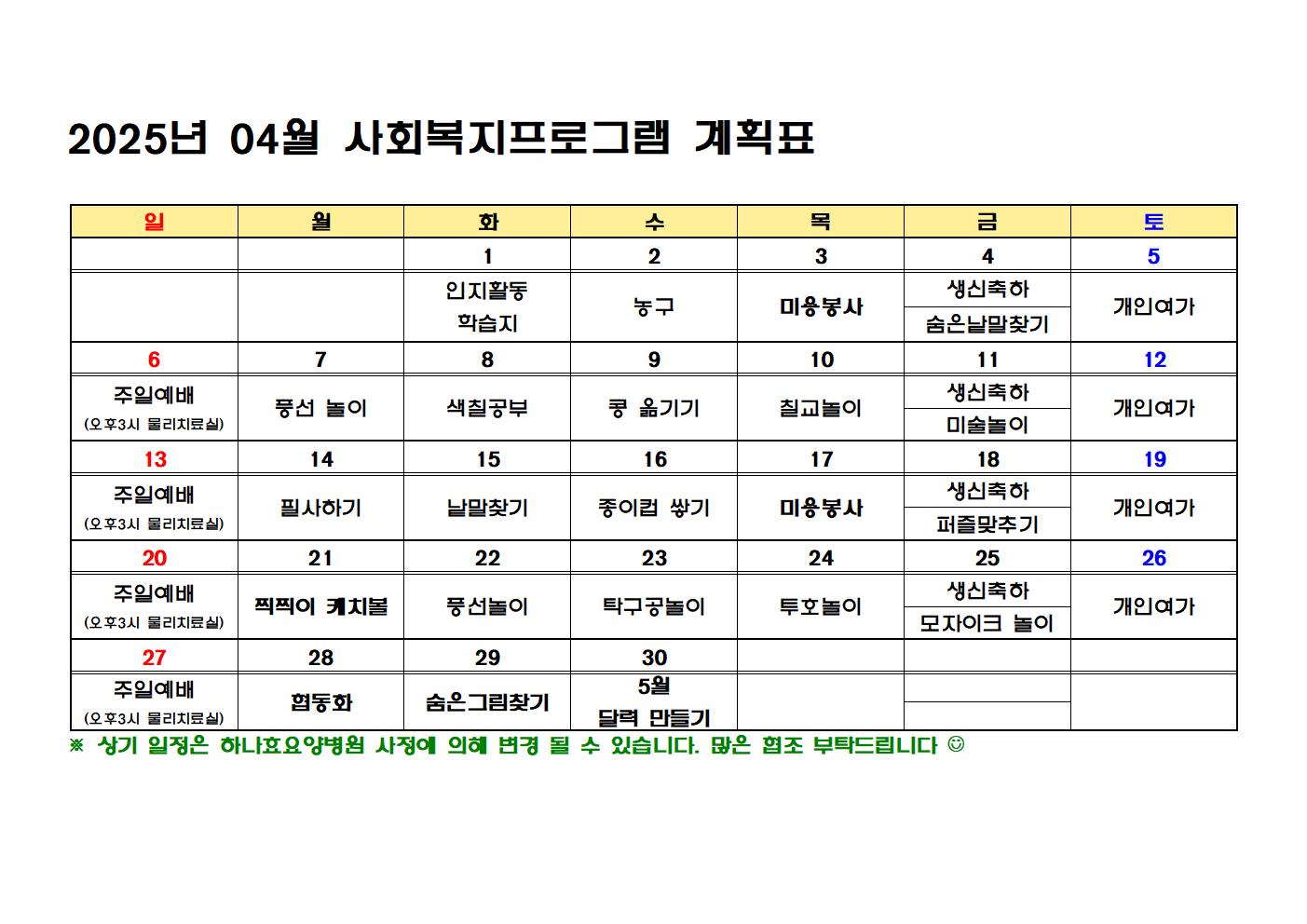 2025년 04월 사회복지프로그램 계획표

| 일 | 월 | 화 | 수 | 목 | 금 | 토 |
|---|---|---|---|---|---|---|
| | | 1 | 2 | 3 | 4 | 5 |
| | | 인지활동 학습지 | 농구 | 미용봉사 | 생신축하 / 숨은낱말찾기 | 개인여가 |
| 6 | 7 | 8 | 9 | 10 | 11 | 12 |
| 주일예배 (오후3시 물리치료실) | 풍선 놀이 | 색칠공부 | 콩 옮기기 | 칠교놀이 | 생신축하 / 미술놀이 | 개인여가 |
| 13 | 14 | 15 | 16 | 17 | 18 | 19 |
| 주일예배 (오후3시 물리치료실) | 필사하기 | 낱말찾기 | 종이컵 쌓기 | 미용봉사 | 생신축하 / 퍼즐맞추기 | 개인여가 |
| 20 | 21 | 22 | 23 | 24 | 25 | 26 |
| 주일예배 (오후3시 물리치료실) | 찍찍이 캐치볼 | 풍선놀이 | 탁구공놀이 | 투호놀이 | 생신축하 / 모자이크 놀이 | 개인여가 |
| 27 | 28 | 29 | 30 | | | |
| 주일예배 (오후3시 물리치료실) | 협동화 | 숨은그림찾기 | 5월 달력 만들기 | | | |

※ 상기 일정은 하나효요양병원 사정에 의해 변경 될 수 있습니다. 많은 협조 부탁드립니다 ☺